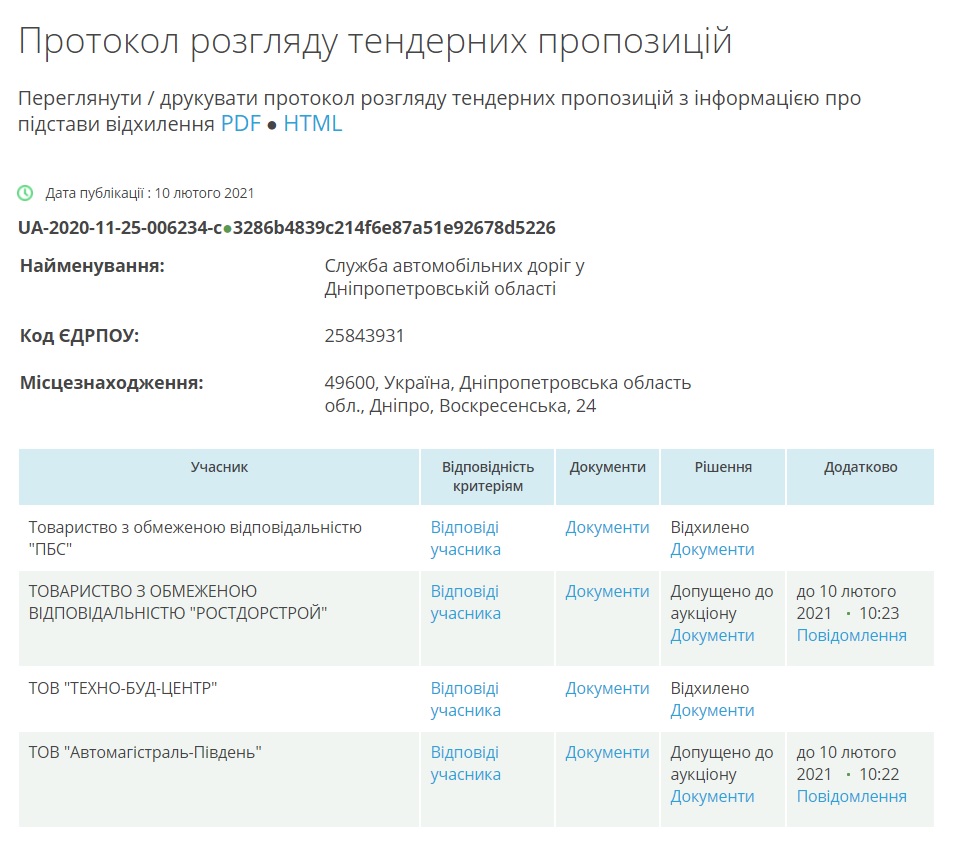 Протокол розгляду тендерних пропозицій

Переглянути / друкувати протокол розгляду тендерних пропозицій з інформацією про підстави відхилення PDF ● HTML

Дата публікації : 10 лютого 2021

UA-2020-11-25-006234-c●3286b4839c214f6e87a51e92678d5226

Найменування: Служба автомобільних доріг у Дніпропетровській області

Код ЄДРПОУ: 25843931

Місцезнаходження: 49600, Україна, Дніпропетровська область обл., Дніпро, Воскресенська, 24

| Учасник | Відповідність критеріям | Документи | Рішення | Додатково |
|---|---|---|---|---|
| Товариство з обмеженою відповідальністю "ПБС" | Відповіді учасника | Документи | Відхилено Документи | |
| ТОВАРИСТВО З ОБМЕЖЕНОЮ ВІДПОВІДАЛЬНІСТЮ "РОСТДОРСТРОЙ" | Відповіді учасника | Документи | Допущено до аукціону Документи | до 10 лютого 2021 · 10:23 Повідомлення |
| ТОВ "ТЕХНО-БУД-ЦЕНТР" | Відповіді учасника | Документи | Відхилено Документи | |
| ТОВ "Автомагістраль-Південь" | Відповіді учасника | Документи | Допущено до аукціону Документи | до 10 лютого 2021 · 10:22 Повідомлення |